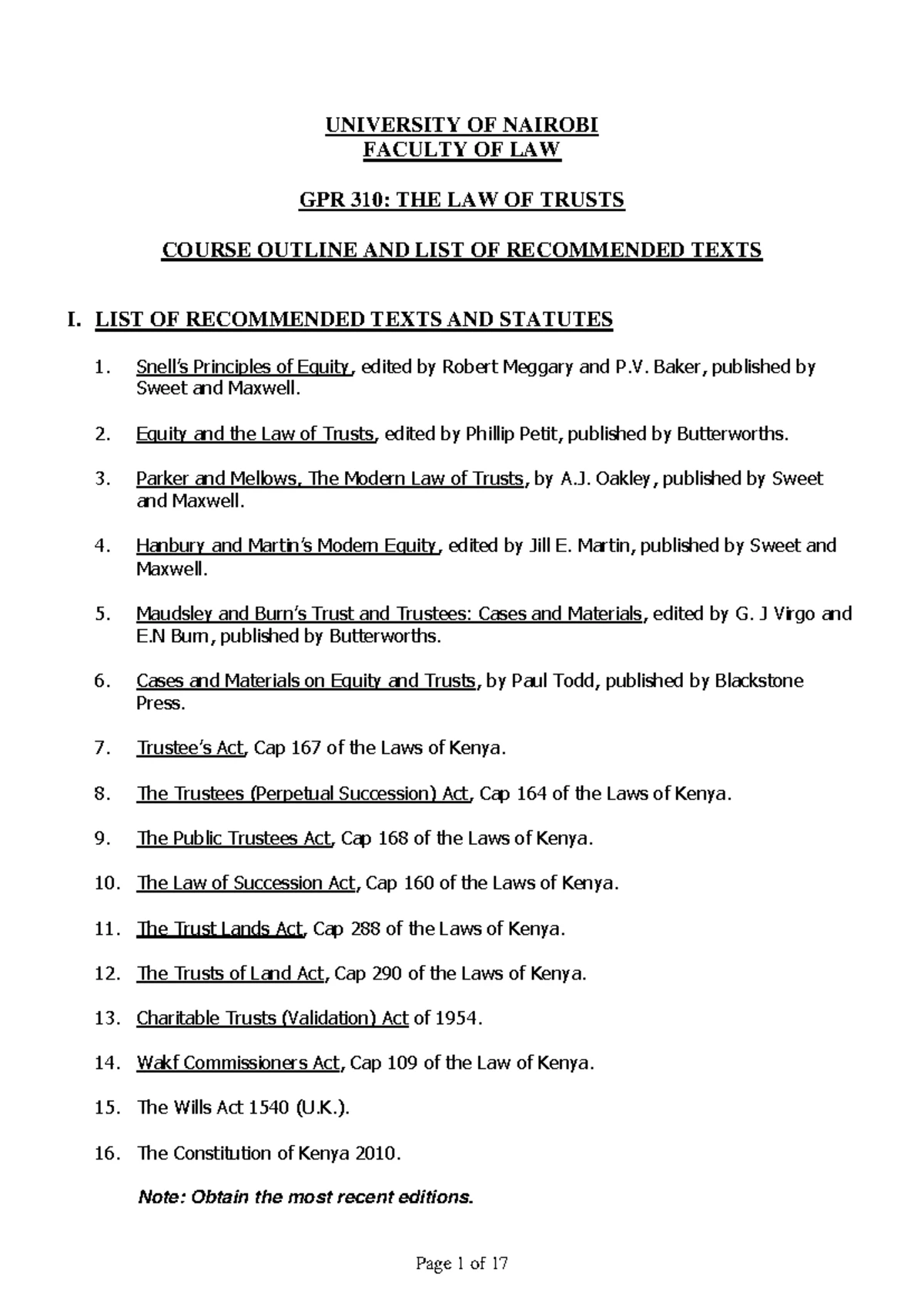 UNIVERSITY OF NAIROBI
FACULTY OF LAW

GPR 310: THE LAW OF TRUSTS

COURSE OUTLINE AND LIST OF RECOMMENDED TEXTS

I. LIST OF RECOMMENDED TEXTS AND STATUTES

1. Snell's Principles of Equity, edited by Robert Meggary and P.V. Baker, published by Sweet and Maxwell.

2. Equity and the Law of Trusts, edited by Phillip Petit, published by Butterworths.

3. Parker and Mellows, The Modern Law of Trusts, by A.J. Oakley, published by Sweet and Maxwell.

4. Hanbury and Martin's Modern Equity, edited by Jill E. Martin, published by Sweet and Maxwell.

5. Maudsley and Burn's Trust and Trustees: Cases and Materials, edited by G. J Virgo and E.N Burn, published by Butterworths.

6. Cases and Materials on Equity and Trusts, by Paul Todd, published by Blackstone Press.

7. Trustee's Act, Cap 167 of the Laws of Kenya.

8. The Trustees (Perpetual Succession) Act, Cap 164 of the Laws of Kenya.

9. The Public Trustees Act, Cap 168 of the Laws of Kenya.

10. The Law of Succession Act, Cap 160 of the Laws of Kenya.

11. The Trust Lands Act, Cap 288 of the Laws of Kenya.

12. The Trusts of Land Act, Cap 290 of the Laws of Kenya.

13. Charitable Trusts (Validation) Act of 1954.

14. Wakf Commissioners Act, Cap 109 of the Law of Kenya.

15. The Wills Act 1540 (U.K.).

16. The Constitution of Kenya 2010.

Note: Obtain the most recent editions.

Page 1 of 17